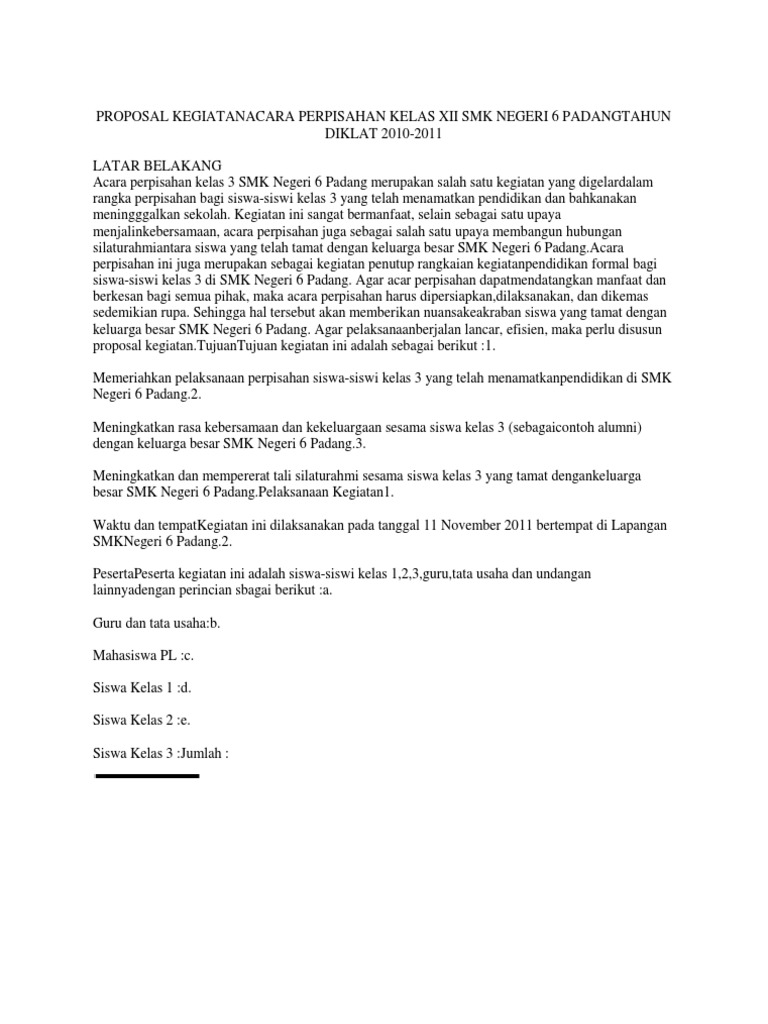 PROPOSAL KEGIATANACARA PERPISAHAN KELAS XII SMK NEGERI 6 PADANGTAHUN DIKLAT 2010-2011

LATAR BELAKANG
Acara perpisahan kelas 3 SMK Negeri 6 Padang merupakan salah satu kegiatan yang digelardalam rangka perpisahan bagi siswa-siswi kelas 3 yang telah menamatkan pendidikan dan bahkanakan meningggalkan sekolah. Kegiatan ini sangat bermanfaat, selain sebagai satu upaya menjalinkebersamaan, acara perpisahan juga sebagai salah satu upaya membangun hubungan silaturahmiantara siswa yang telah tamat dengan keluarga besar SMK Negeri 6 Padang.Acara perpisahan ini juga merupakan sebagai kegiatan penutup rangkaian kegiatanpendidikan formal bagi siswa-siswi kelas 3 di SMK Negeri 6 Padang. Agar acar perpisahan dapatmendatangkan manfaat dan berkesan bagi semua pihak, maka acara perpisahan harus dipersiapkan,dilaksanakan, dan dikemas sedemikian rupa. Sehingga hal tersebut akan memberikan nuansakeakraban siswa yang tamat dengan keluarga besar SMK Negeri 6 Padang. Agar pelaksanaanberjalan lancar, efisien, maka perlu disusun proposal kegiatan.TujuanTujuan kegiatan ini adalah sebagai berikut :1.

Memeriahkan pelaksanaan perpisahan siswa-siswi kelas 3 yang telah menamatkanpendidikan di SMK Negeri 6 Padang.2.

Meningkatkan rasa kebersamaan dan kekeluargaan sesama siswa kelas 3 (sebagaicontoh alumni) dengan keluarga besar SMK Negeri 6 Padang.3.

Meningkatkan dan mempererat tali silaturahmi sesama siswa kelas 3 yang tamat dengankeluarga besar SMK Negeri 6 Padang.Pelaksanaan Kegiatan1.

Waktu dan tempatKegiatan ini dilaksanakan pada tanggal 11 November 2011 bertempat di Lapangan SMKNegeri 6 Padang.2.

PesertaPeserta kegiatan ini adalah siswa-siswi kelas 1,2,3,guru,tata usaha dan undangan lainnyadengan perincian sbagai berikut :a.

Guru dan tata usaha:b.

Mahasiswa PL :c.

Siswa Kelas 1 :d.

Siswa Kelas 2 :e.

Siswa Kelas 3 :Jumlah :